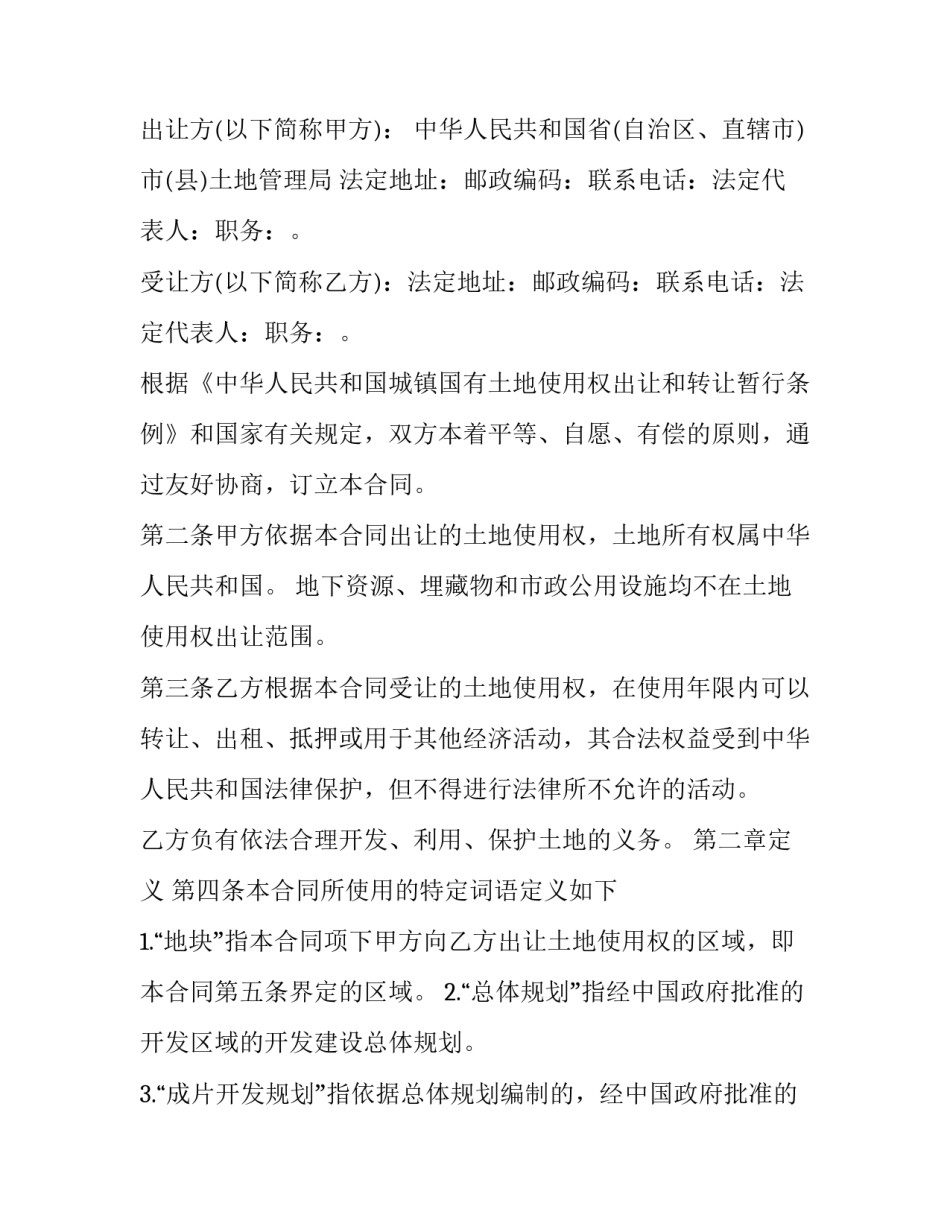 出让方(以下简称甲方)： 中华人民共和国省(自治区、直辖市)市(县)土地管理局 法定地址：邮政编码：联系电话：法定代表人：职务：。

受让方(以下简称乙方)：法定地址：邮政编码：联系电话：法定代表人：职务：。

根据《中华人民共和国城镇国有土地使用权出让和转让暂行条例》和国家有关规定，双方本着平等、自愿、有偿的原则，通过友好协商，订立本合同。

第二条甲方依据本合同出让的土地使用权，土地所有权属中华人民共和国。 地下资源、埋藏物和市政公用设施均不在土地使用权出让范围。

第三条乙方根据本合同受让的土地使用权，在使用年限内可以转让、出租、抵押或用于其他经济活动，其合法权益受到中华人民共和国法律保护，但不得进行法律所不允许的活动。

乙方负有依法合理开发、利用、保护土地的义务。 第二章定义 第四条本合同所使用的特定词语定义如下

1.“地块”指本合同项下甲方向乙方出让土地使用权的区域，即本合同第五条界定的区域。 2.“总体规划”指经中国政府批准的开发区域的开发建设总体规划。

3.“成片开发规划”指依据总体规划编制的，经中国政府批准的